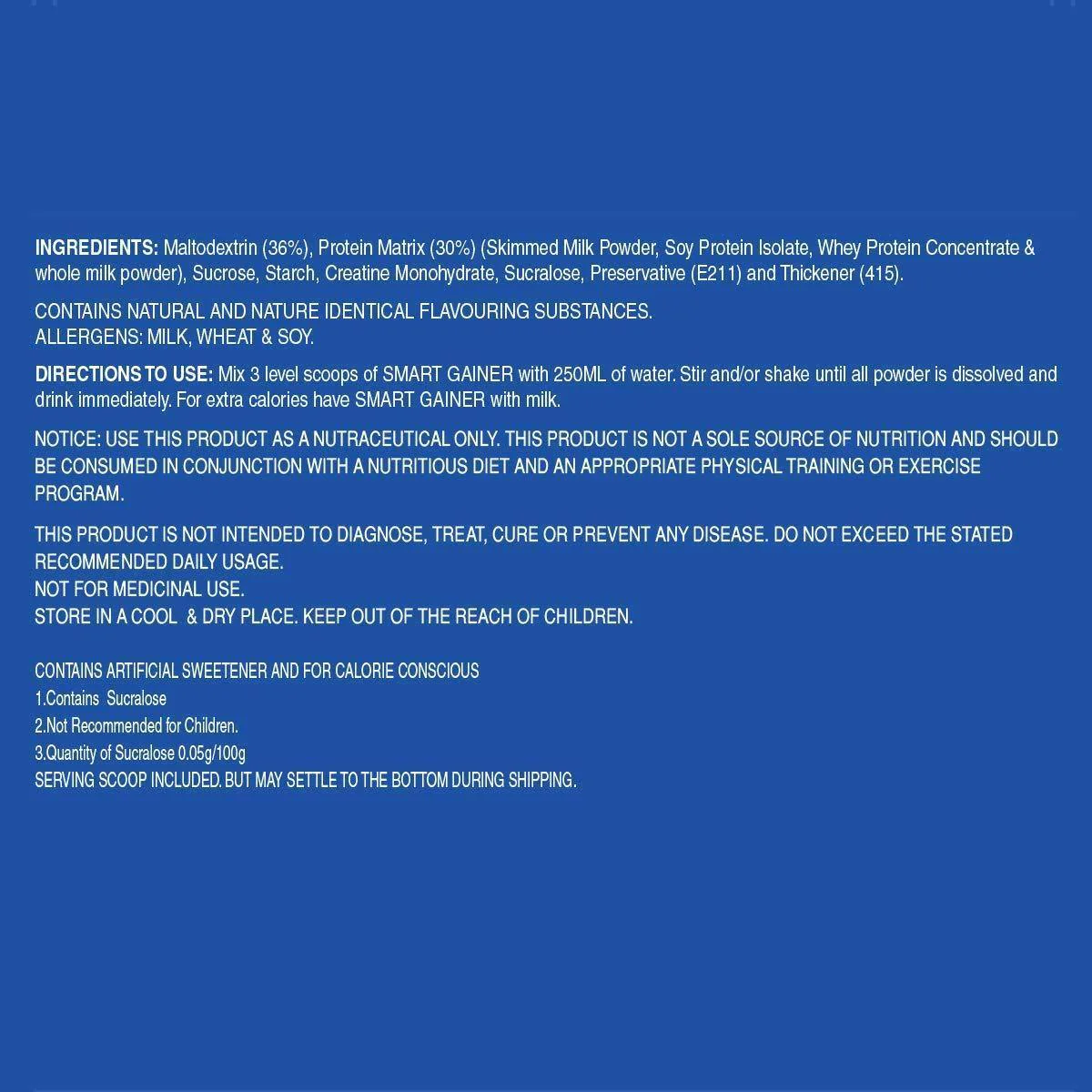 INGREDIENTS: Maltodextrin (36%), Protein Matrix (30%) (Skimmed Milk Powder, Soy Protein Isolate, Whey Protein Concentrate & whole milk powder), Sucrose, Starch, Creatine Monohydrate, Sucralose, Preservative (E211) and Thickener (415).

CONTAINS NATURAL AND NATURE IDENTICAL FLAVOURING SUBSTANCES.
ALLERGENS: MILK, WHEAT & SOY.

DIRECTIONS TO USE: Mix 3 level scoops of SMART GAINER with 250ML of water. Stir and/or shake until all powder is dissolved and drink immediately. For extra calories have SMART GAINER with milk.

NOTICE: USE THIS PRODUCT AS A NUTRACEUTICAL ONLY. THIS PRODUCT IS NOT A SOLE SOURCE OF NUTRITION AND SHOULD BE CONSUMED IN CONJUNCTION WITH A NUTRITIOUS DIET AND AN APPROPRIATE PHYSICAL TRAINING OR EXERCISE PROGRAM.

THIS PRODUCT IS NOT INTENDED TO DIAGNOSE, TREAT, CURE OR PREVENT ANY DISEASE. DO NOT EXCEED THE STATED RECOMMENDED DAILY USAGE.
NOT FOR MEDICINAL USE.
STORE IN A COOL & DRY PLACE. KEEP OUT OF THE REACH OF CHILDREN.

CONTAINS ARTIFICIAL SWEETENER AND FOR CALORIE CONSCIOUS
1.Contains Sucralose
2.Not Recommended for Children.
3.Quantity of Sucralose 0.05g/100g
SERVING SCOOP INCLUDED. BUT MAY SETTLE TO THE BOTTOM DURING SHIPPING.